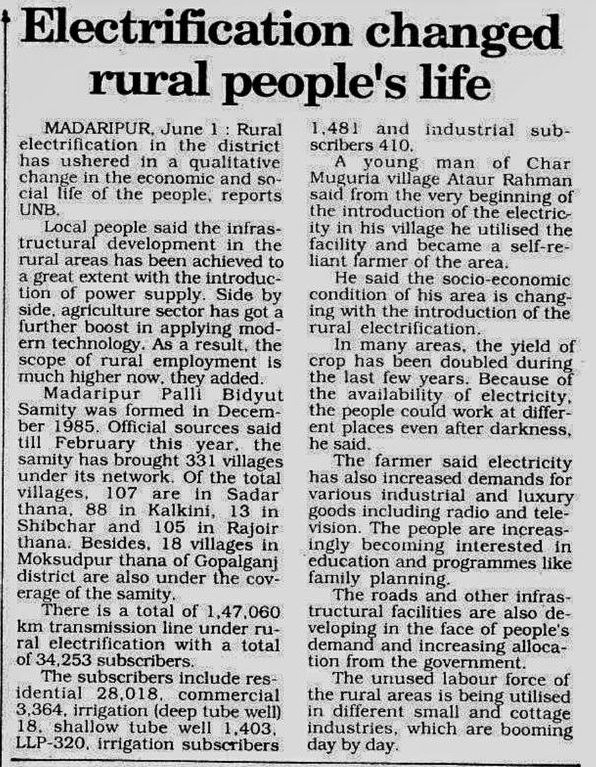 Electrification changed rural people's life

MADARIPUR, June 1 : Rural electrification in the district has ushered in a qualitative change in the economic and social life of the people, reports UNB.

Local people said the infrastructural development in the rural areas has been achieved to a great extent with the introduction of power supply. Side by side, agriculture sector has got a further boost in applying modern technology. As a result, the scope of rural employment is much higher now, they added.

Madaripur Palli Bidyut Samity was formed in December 1985. Official sources said till February this year, the samity has brought 331 villages under its network. Of the total villages, 107 are in Sadar thana, 88 in Kalkini, 13 in Shibchar and 105 in Rajoir thana. Besides, 18 villages in Moksudpur thana of Gopalganj district are also under the coverage of the samity.

There is a total of 1,47,060 km transmission line under rural electrification with a total of 34,253 subscribers.

The subscribers include residential 28,018, commercial 3,364, irrigation (deep tube well) 18, shallow tube well 1,403, LLP-320, irrigation subscribers 1,481 and industrial subscribers 410.

A young man of Char Muguria village Ataur Rahman said from the very beginning of the introduction of the electricity in his village he utilised the facility and became a self-reliant farmer of the area.

He said the socio-economic condition of his area is changing with the introduction of the rural electrification.

In many areas, the yield of crop has been doubled during the last few years. Because of the availability of electricity, the people could work at different places even after darkness, he said.

The farmer said electricity has also increased demands for various industrial and luxury goods including radio and television. The people are increasingly becoming interested in education and programmes like family planning.

The roads and other infrastructural facilities are also developing in the face of people's demand and increasing allocation from the government.

The unused labour force of the rural areas is being utilised in different small and cottage industries, which are booming day by day.